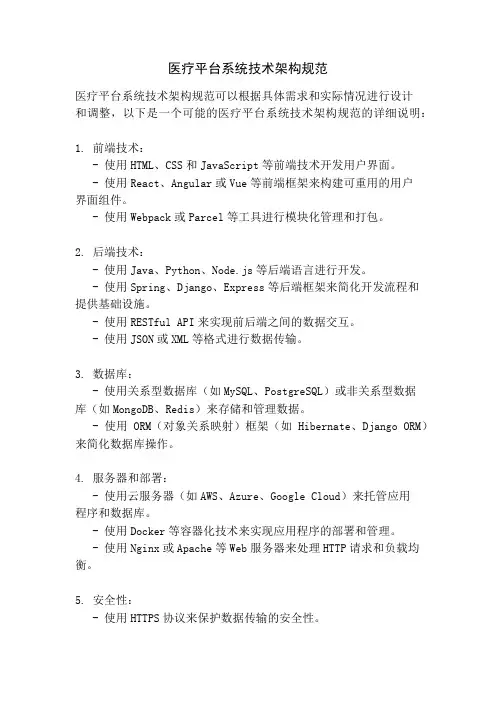 医疗平台系统技术架构规范

医疗平台系统技术架构规范可以根据具体需求和实际情况进行设计和调整，以下是一个可能的医疗平台系统技术架构规范的详细说明：

1. 前端技术：
- 使用 HTML、CSS 和 JavaScript 等前端技术开发用户界面。
- 使用 React、Angular 或 Vue 等前端框架来构建可重用的用户界面组件。
- 使用 Webpack 或 Parcel 等工具进行模块化管理和打包。

2. 后端技术：
- 使用 Java、Python、Node.js 等后端语言进行开发。
- 使用 Spring、Django、Express 等后端框架来简化开发流程和提供基础设施。
- 使用 RESTful API 来实现前后端之间的数据交互。
- 使用 JSON 或 XML 等格式进行数据传输。

3. 数据库：
- 使用关系型数据库（如 MySQL、PostgreSQL）或非关系型数据库（如 MongoDB、Redis）来存储和管理数据。
- 使用 ORM（对象关系映射）框架（如 Hibernate、Django ORM）来简化数据库操作。

4. 服务器和部署：
- 使用云服务器（如 AWS、Azure、Google Cloud）来托管应用程序和数据库。
- 使用 Docker 等容器化技术来实现应用程序的部署和管理。
- 使用 Nginx 或 Apache 等 Web 服务器来处理 HTTP 请求和负载均衡。

5. 安全性：
- 使用 HTTPS 协议来保护数据传输的安全性。